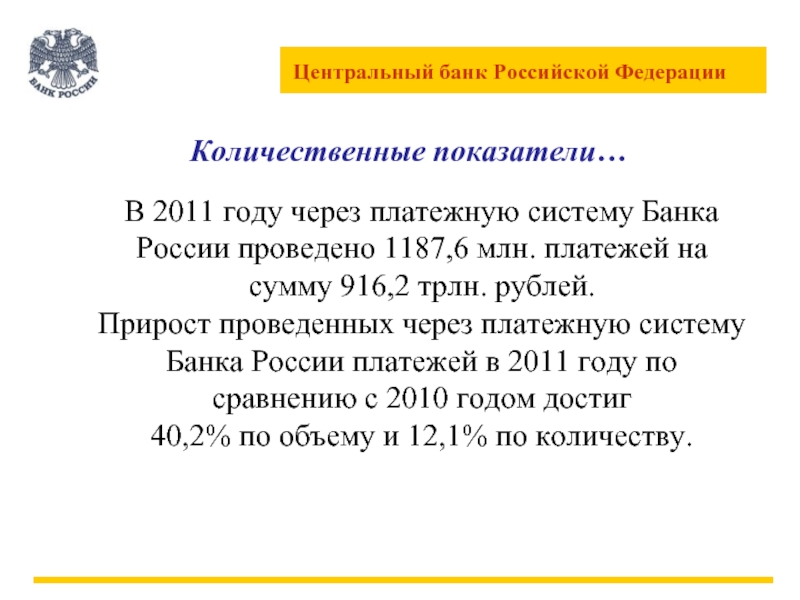 БАНК РОССИИ

Центральный банк Российской Федерации

Количественные показатели…

В 2011 году через платежную систему Банка России проведено 1187,6 млн. платежей на сумму 916,2 трлн. рублей.
Прирост проведенных через платежную систему Банка России платежей в 2011 году по сравнению с 2010 годом достиг 40,2% по объему и 12,1% по количеству.